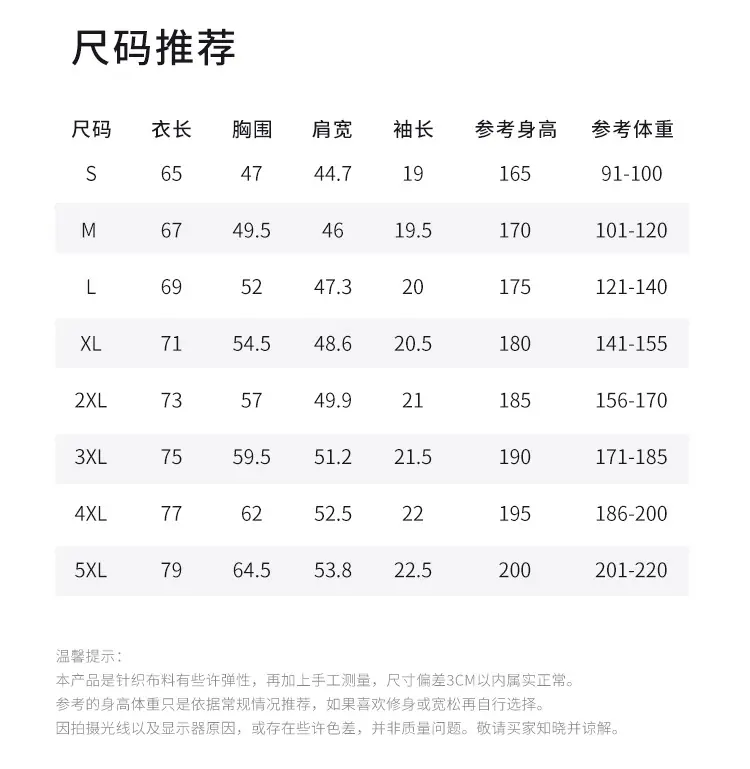 尺码推荐

| 尺码 | 衣长 | 胸围 | 肩宽 | 袖长 | 参考身高 | 参考体重 |
|---|---|---|---|---|---|---|
| S | 65 | 47 | 44.7 | 19 | 165 | 91-100 |
| M | 67 | 49.5 | 46 | 19.5 | 170 | 101-120 |
| L | 69 | 52 | 47.3 | 20 | 175 | 121-140 |
| XL | 71 | 54.5 | 48.6 | 20.5 | 180 | 141-155 |
| 2XL | 73 | 57 | 49.9 | 21 | 185 | 156-170 |
| 3XL | 75 | 59.5 | 51.2 | 21.5 | 190 | 171-185 |
| 4XL | 77 | 62 | 52.5 | 22 | 195 | 186-200 |
| 5XL | 79 | 64.5 | 53.8 | 22.5 | 200 | 201-220 |

温馨提示：
本产品是针织布料有些许弹性，再加上手工测量，尺寸偏差3CM以内属实正常。
参考的身高体重只是依据常规情况推荐，如果喜欢修身或宽松再自行选择。
因拍摄光线以及显示器原因，或存在些许色差，并非质量问题。敬请买家知晓并谅解。